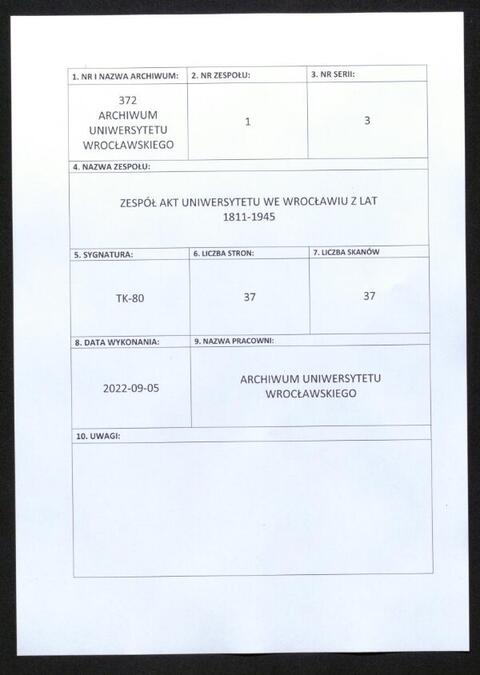 | 1. NR I NAZWA ARCHIWUM: | 2. NR ZESPOŁU: | 3. NR SERII: |
|---|---|---|
| 372 ARCHIWUM UNIWERSYTETU WROCŁAWSKIEGO | 1 | 3 |

4. NAZWA ZESPOŁU:

ZESPÓŁ AKT UNIWERSYTETU WE WROCŁAWIU Z LAT 1811-1945

| 5. SYGNATURA: | 6. LICZBA STRON: | 7. LICZBA SKANÓW |
|---|---|---|
| TK-80 | 37 | 37 |

| 8. DATA WYKONANIA: | 9. NAZWA PRACOWNI: |
|---|---|
| 2022-09-05 | ARCHIWUM UNIWERSYTETU WROCŁAWSKIEGO |

10. UWAGI: